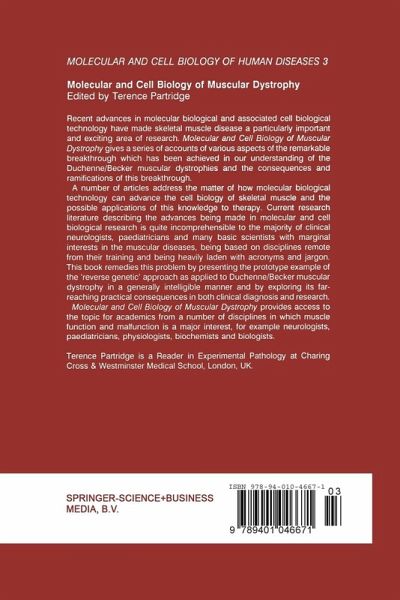 MOLECULAR AND CELL BIOLOGY OF HUMAN DISEASES 3

Molecular and Cell Biology of Muscular Dystrophy
Edited by Terence Partridge

Recent advances in molecular biological and associated cell biological technology have made skeletal muscle disease a particularly important and exciting area of research. Molecular and Cell Biology of Muscular Dystrophy gives a series of accounts of various aspects of the remarkable breakthrough which has been achieved in our understanding of the Duchenne/Becker muscular dystrophies and the consequences and ramifications of this breakthrough.

A number of articles address the matter of how molecular biological technology can advance the cell biology of skeletal muscle and the possible applications of this knowledge to therapy. Current research literature describing the advances being made in molecular and cell biological research is quite incomprehensible to the majority of clinical neurologists, paediatricians and many basic scientists with marginal interests in the muscular diseases, being based on disciplines remote from their training and being heavily laden with acronyms and jargon. This book remedies this problem by presenting the prototype example of the 'reverse genetic' approach as applied to Duchenne/Becker muscular dystrophy in a generally intelligible manner and by exploring its far-reaching practical consequences in both clinical diagnosis and research.

Molecular and Cell Biology of Muscular Dystrophy provides access to the topic for academics from a number of disciplines in which muscle function and malfunction is a major interest, for example neurologists, paediatricians, physiologists, biochemists and biologists.

Terence Partridge is a Reader in Experimental Pathology at Charing Cross & Westminster Medical School, London, UK.

SPRINGER-SCIENCE+BUSINESS
MEDIA, B.V.

ISBN 978-94-010-4667-1

03

9 789401 046671